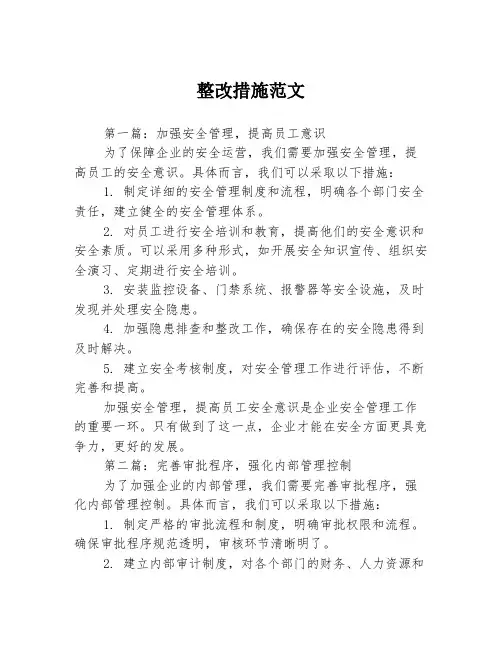 整改措施范文

第一篇：加强安全管理，提高员工意识

为了保障企业的安全运营，我们需要加强安全管理，提高员工的安全意识。具体而言，我们可以采取以下措施：

1. 制定详细的安全管理制度和流程，明确各个部门安全责任，建立健全的安全管理体系。

2. 对员工进行安全培训和教育，提高他们的安全意识和安全素质。可以采用多种形式，如开展安全知识宣传、组织安全演习、定期进行安全培训。

3. 安装监控设备、门禁系统、报警器等安全设施，及时发现并处理安全隐患。

4. 加强隐患排查和整改工作，确保存在的安全隐患得到及时解决。

5. 建立安全考核制度，对安全管理工作进行评估，不断完善和提高。

加强安全管理，提高员工安全意识是企业安全管理工作的重要一环。只有做到了这一点，企业才能在安全方面更具竞争力，更好的发展。

第二篇：完善审批程序，强化内部管理控制

为了加强企业的内部管理，我们需要完善审批程序，强化内部管理控制。具体而言，我们可以采取以下措施：

1. 制定严格的审批流程和制度，明确审批权限和流程。确保审批程序规范透明，审核环节清晰明了。

2. 建立内部审计制度，对各个部门的财务、人力资源和